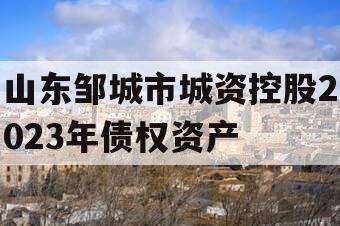 山东邹城市城资控股2023年债权资产